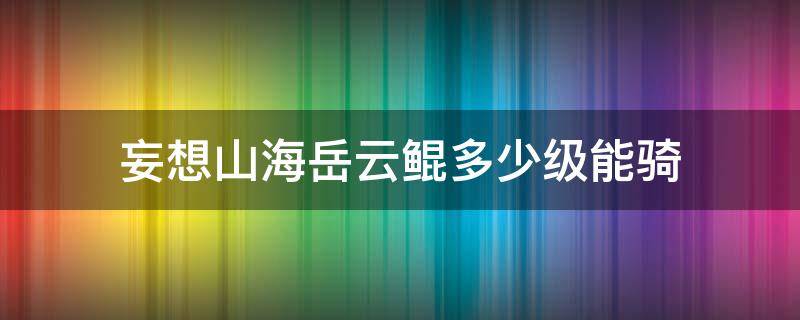 妄想山海岳云鲲多少级能骑